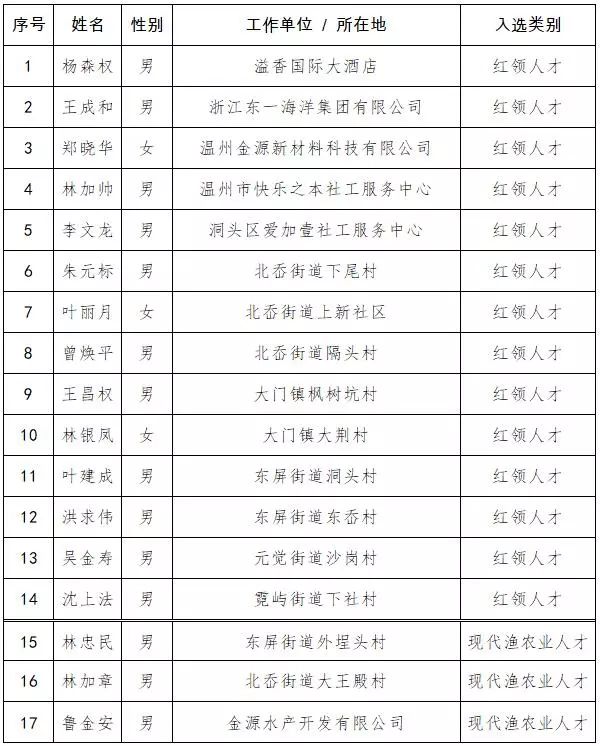 | 序号 | 姓名 | 性别 | 工作单位 / 所在地 | 入选类别 |
|---|---|---|---|---|
| 1 | 杨森权 | 男 | 溢香国际大酒店 | 红领人才 |
| 2 | 王成和 | 男 | 浙江东一海洋集团有限公司 | 红领人才 |
| 3 | 郑晓华 | 女 | 温州金源新材料科技有限公司 | 红领人才 |
| 4 | 林加帅 | 男 | 温州市快乐之本社工服务中心 | 红领人才 |
| 5 | 李文龙 | 男 | 洞头区爱加壹社工服务中心 | 红领人才 |
| 6 | 朱元标 | 男 | 北岙街道下尾村 | 红领人才 |
| 7 | 叶丽月 | 女 | 北岙街道上新社区 | 红领人才 |
| 8 | 曾焕平 | 男 | 北岙街道隔头村 | 红领人才 |
| 9 | 王昌权 | 男 | 大门镇枫树坑村 | 红领人才 |
| 10 | 林银凤 | 女 | 大门镇大荆村 | 红领人才 |
| 11 | 叶建成 | 男 | 东屏街道洞头村 | 红领人才 |
| 12 | 洪求伟 | 男 | 东屏街道东岙村 | 红领人才 |
| 13 | 吴金寿 | 男 | 元觉街道沙岗村 | 红领人才 |
| 14 | 沈上法 | 男 | 霓屿街道下社村 | 红领人才 |
| 15 | 林忠民 | 男 | 东屏街道外埕头村 | 现代渔农业人才 |
| 16 | 林加章 | 男 | 北岙街道大王殿村 | 现代渔农业人才 |
| 17 | 鲁金安 | 男 | 金源水产开发有限公司 | 现代渔农业人才 |